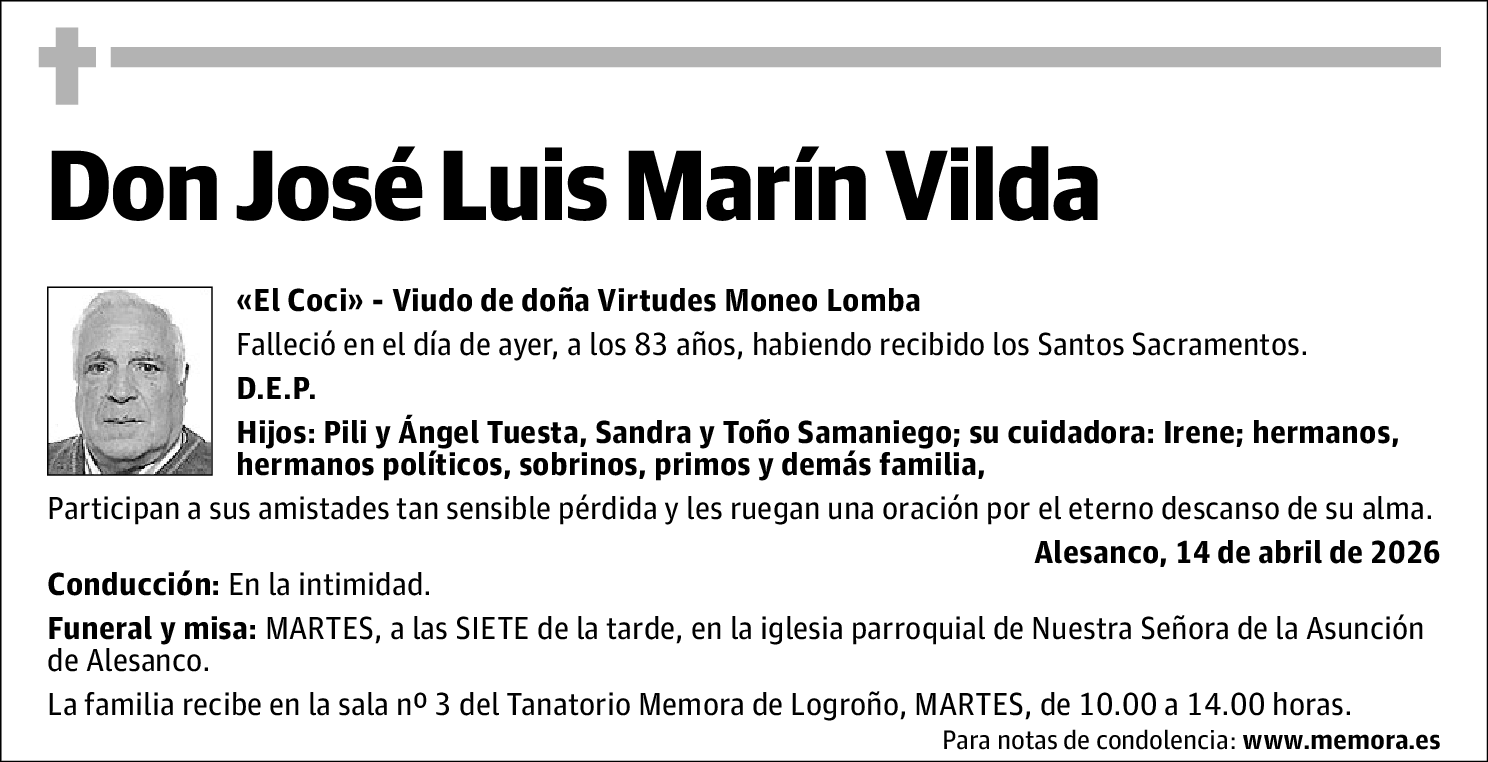 Don José Luis Marín Vilda

«El Coci» - Viudo de doña Virtudes Moneo Lomba

Falleció en el día de ayer, a los 83 años, habiendo recibido los Santos Sacramentos.

D.E.P.

Hijos: Pili y Ángel Tuesta, Sandra y Toño Samaniego; su cuidadora: Irene; hermanos, hermanos políticos, sobrinos, primos y demás familia,

Participan a sus amistades tan sensible pérdida y les ruegan una oración por el eterno descanso de su alma.

Alesanco, 14 de abril de 2026

Conducción: En la intimidad.

Funeral y misa: MARTES, a las SIETE de la tarde, en la iglesia parroquial de Nuestra Señora de la Asunción de Alesanco.

La familia recibe en la sala nº 3 del Tanatorio Memora de Logroño, MARTES, de 10.00 a 14.00 horas.

Para notas de condolencia: www.memora.es